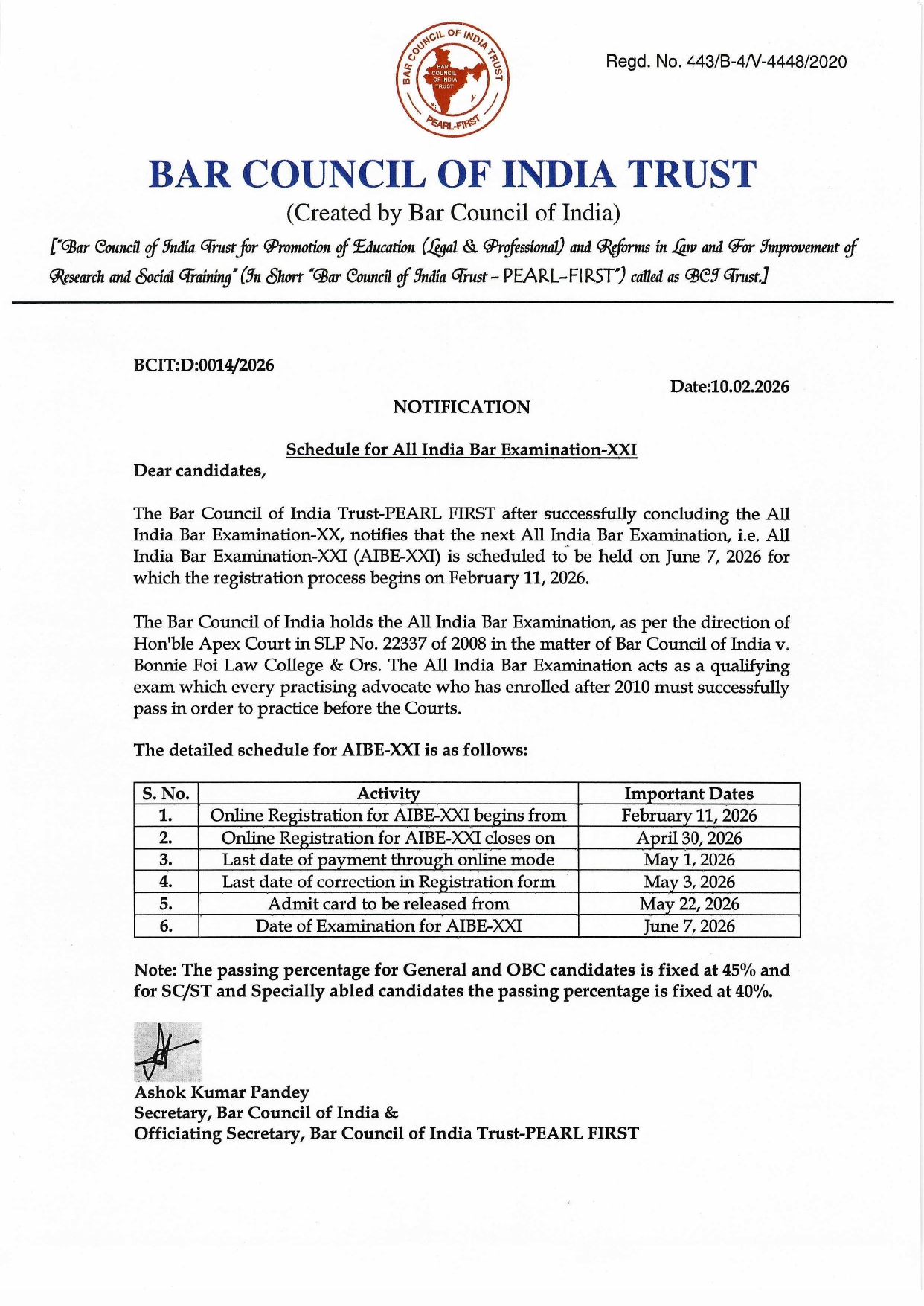 BAR COUNCIL OF INDIA TRUST
BAR COUNCIL OF INDIA TRUST
PEARL-FIRST

Regd. No. 443/B-4/V-4448/2020

BAR COUNCIL OF INDIA TRUST

(Created by Bar Council of India)

["Bar Council of India Trust for Promotion of Education (Legal & Professional) and Reforms in Law and For Improvement of Research and Social Training" (In Short "Bar Council of India Trust – PEARL-FIRST") called as BCI Trust.]

BCIT:D:0014/2026

Date:10.02.2026

NOTIFICATION

Schedule for All India Bar Examination-XXI

Dear candidates,

The Bar Council of India Trust-PEARL FIRST after successfully concluding the All India Bar Examination-XX, notifies that the next All India Bar Examination, i.e. All India Bar Examination-XXI (AIBE-XXI) is scheduled to be held on June 7, 2026 for which the registration process begins on February 11, 2026.

The Bar Council of India holds the All India Bar Examination, as per the direction of Hon'ble Apex Court in SLP No. 22337 of 2008 in the matter of Bar Council of India v. Bonnie Foi Law College & Ors. The All India Bar Examination acts as a qualifying exam which every practising advocate who has enrolled after 2010 must successfully pass in order to practice before the Courts.

The detailed schedule for AIBE-XXI is as follows:

| S. No. | Activity | Important Dates |
|---|---|---|
| 1. | Online Registration for AIBE-XXI begins from | February 11, 2026 |
| 2. | Online Registration for AIBE-XXI closes on | April 30, 2026 |
| 3. | Last date of payment through online mode | May 1, 2026 |
| 4. | Last date of correction in Registration form | May 3, 2026 |
| 5. | Admit card to be released from | May 22, 2026 |
| 6. | Date of Examination for AIBE-XXI | June 7, 2026 |

Note: The passing percentage for General and OBC candidates is fixed at 45% and for SC/ST and Specially abled candidates the passing percentage is fixed at 40%.

Ashok Kumar Pandey
Secretary, Bar Council of India &
Officiating Secretary, Bar Council of India Trust-PEARL FIRST